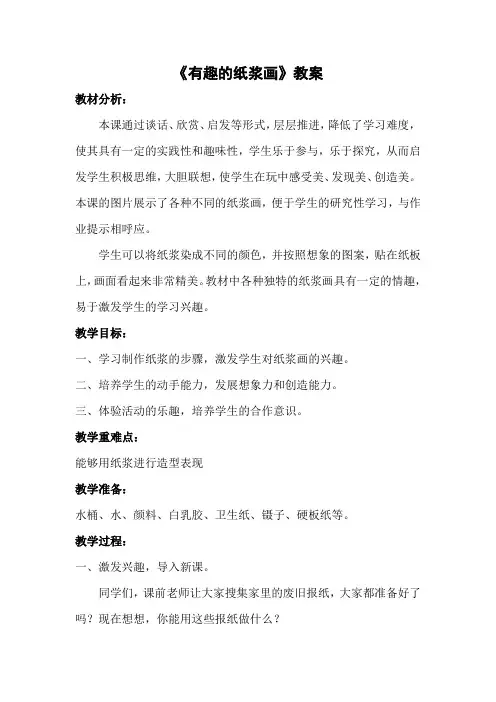 《有趣的纸浆画》教案

教材分析：

本课通过谈话、欣赏、启发等形式，层层推进，降低了学习难度，使其具有一定的实践性和趣味性，学生乐于参与，乐于探究，从而启发学生积极思维，大胆联想，使学生在玩中感受美、发现美、创造美。本课的图片展示了各种不同的纸浆画，便于学生的研究性学习，与作业提示相呼应。

学生可以将纸浆染成不同的颜色，并按照想象的图案，贴在纸板上，画面看起来非常精美。教材中各种独特的纸浆画具有一定的情趣，易于激发学生的学习兴趣。

教学目标：

一、学习制作纸浆的步骤，激发学生对纸浆画的兴趣。

二、培养学生的动手能力，发展想象力和创造能力。

三、体验活动的乐趣，培养学生的合作意识。

教学重难点：

能够用纸浆进行造型表现

教学准备：

水桶、水、颜料、白乳胶、卫生纸、镊子、硬板纸等。

教学过程：

一、激发兴趣，导入新课。

同学们，课前老师让大家搜集家里的废旧报纸，大家都准备好了吗？现在想想，你能用这些报纸做什么？